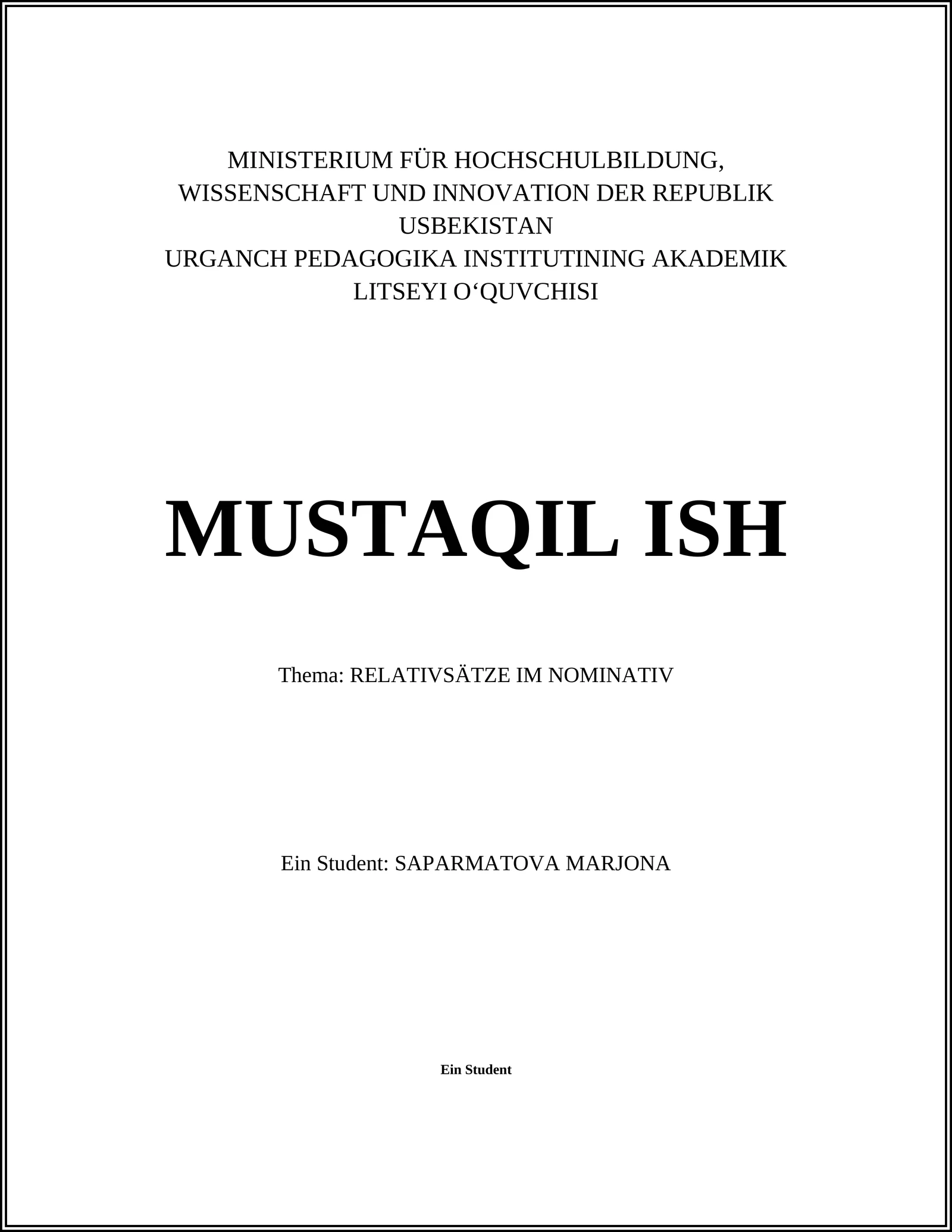 MINISTERIUM FÜR HOCHSCHULBILDUNG, WISSENSCHAFT UND INNOVATION DER REPUBLIK USBEKISTAN
URGANCH PEDAGOGIKA INSTITUTINING AKADEMIK LITSEYI O‘QUVCHISI

MUSTAQIL ISH

Thema: RELATIVSÄTZE IM NOMINATIV

Ein Student: SAPARMATOVA MARJONA

Ein Student